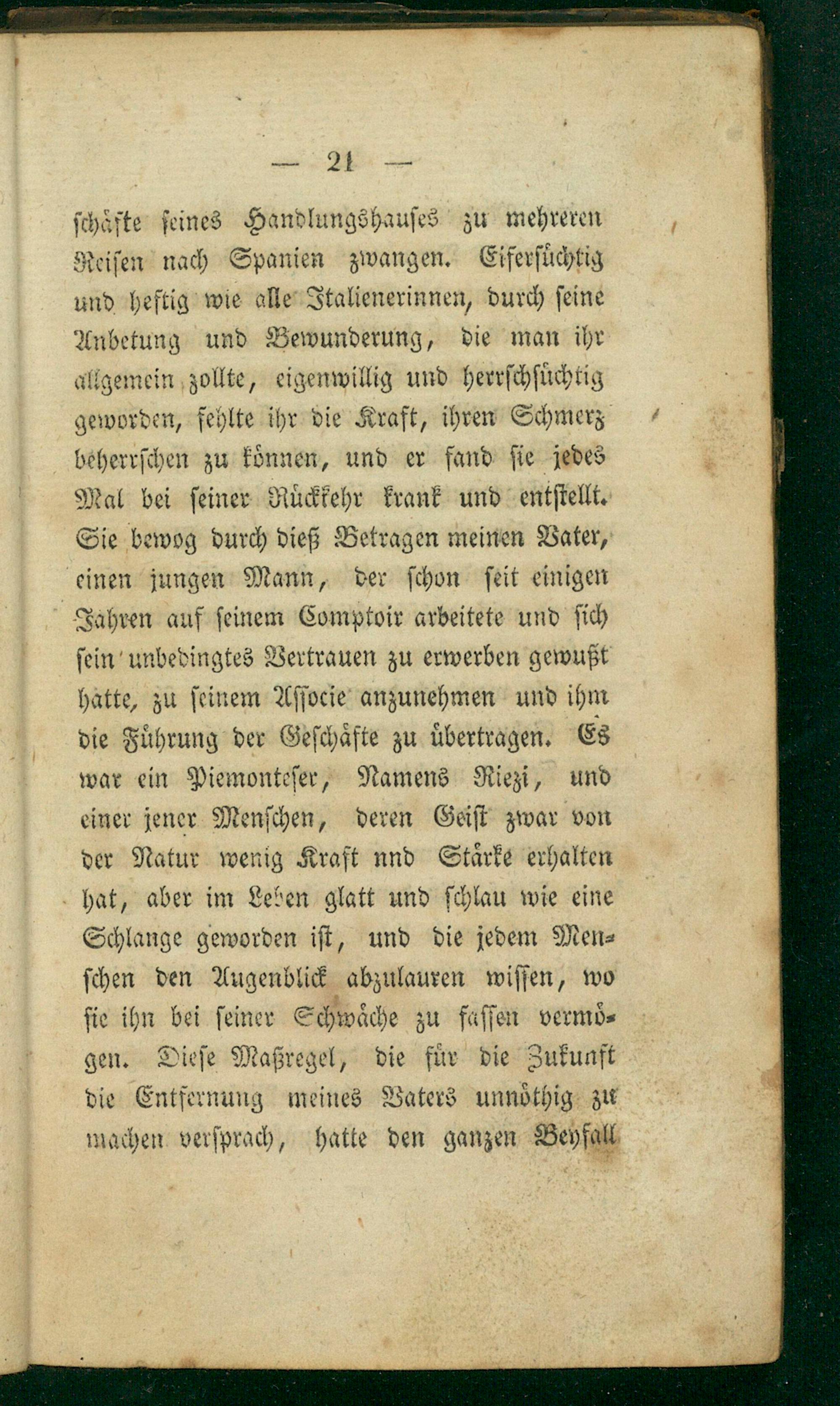 — 21 —

schäfte seines Handlungshauses zu mehreren Reisen nach Spanien zwangen. Eifersüchtig und heftig wie alle Italienerinnen, durch seine Anbetung und Bewunderung, die man ihr allgemein zollte, eigenwillig und herrschsüchtig geworden, fehlte ihr die Kraft, ihren Schmerz beherrschen zu können, und er fand sie jedes Mal bei seiner Rückkehr krank und entstellt. Sie bewog durch dieß Betragen meinen Vater, einen jungen Mann, der schon seit einigen Jahren auf seinem Comptoir arbeitete und sich sein unbedingtes Vertrauen zu erwerben gewußt hatte, zu seinem Associe anzunehmen und ihm die Führung der Geschäfte zu übertragen. Es war ein Piemonteser, Namens Riezi, und einer jener Menschen, deren Geist zwar von der Natur wenig Kraft nnd Stärke erhalten hat, aber im Leben glatt und schlau wie eine Schlange geworden ist, und die jedem Menschen den Augenblick abzulauren wissen, wo sie ihn bei seiner Schwäche zu fassen vermögen. Diese Maßregel, die für die Zukunft die Entfernung meines Vaters unnöthig zu machen versprach, hatte den ganzen Beyfall